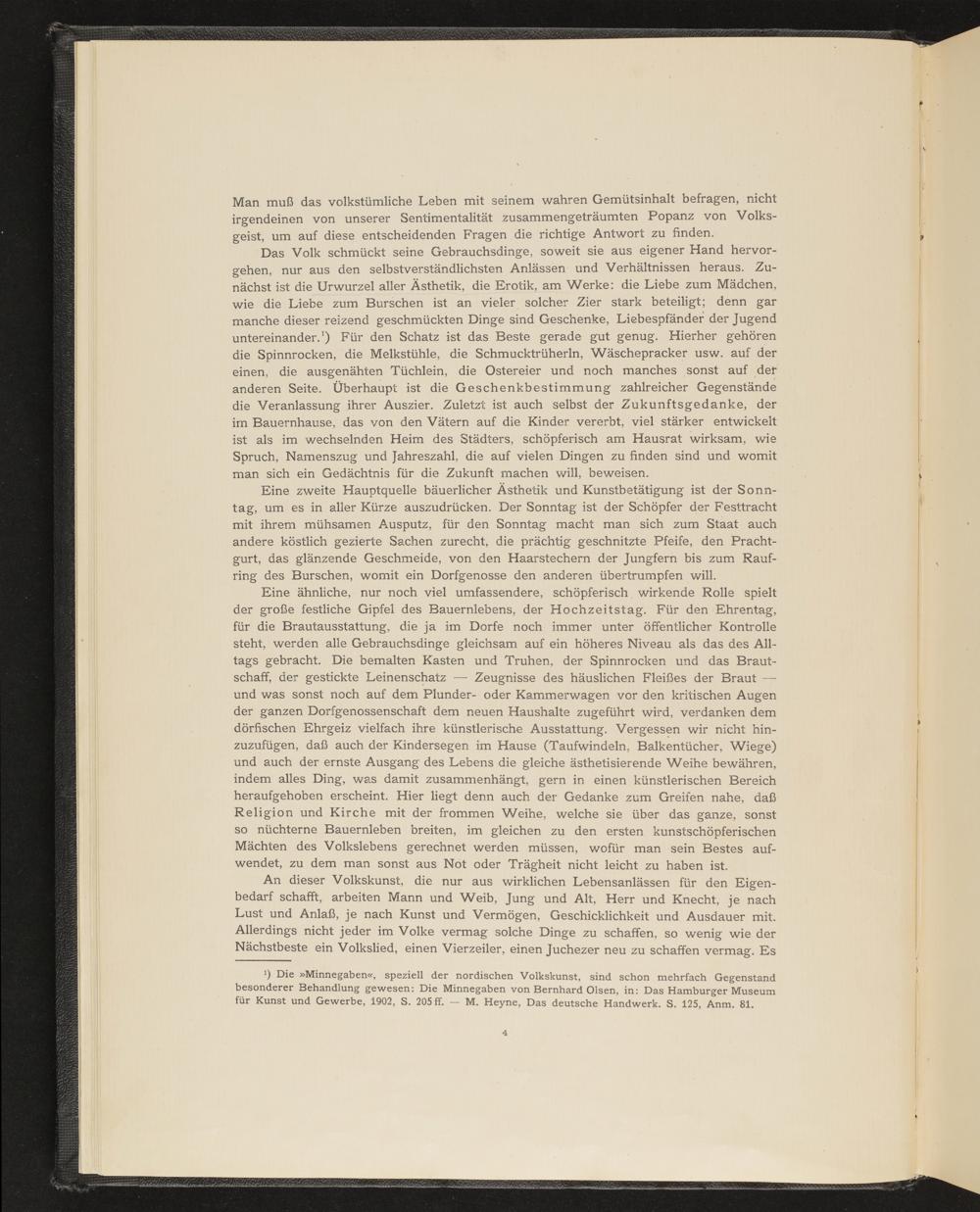 Man muß das volkstümliche Leben mit seinem wahren Gemütsinhalt befragen, nicht irgendeinen von unserer Sentimentalität zusammengeträumten Popanz von Volksgeist, um auf diese entscheidenden Fragen die richtige Antwort zu finden.

Das Volk schmückt seine Gebrauchsdinge, soweit sie aus eigener Hand hervorgehen, nur aus den selbstverständlichsten Anlässen und Verhältnissen heraus. Zunächst ist die Urwurzel aller Ästhetik, die Erotik, am Werke: die Liebe zum Mädchen, wie die Liebe zum Burschen ist an vieler solcher Zier stark beteiligt; denn gar manche dieser reizend geschmückten Dinge sind Geschenke, Liebespfänder der Jugend untereinander.$^1$) Für den Schatz ist das Beste gerade gut genug. Hierher gehören die Spinnrocken, die Melkstühle, die Schmucktrüherln, Wäschepracker usw. auf der einen, die ausgenähten Tüchlein, die Ostereier und noch manches sonst auf der anderen Seite. Überhaupt ist die Geschenkbestimmung zahlreicher Gegenstände die Veranlassung ihrer Auszier. Zuletzt ist auch selbst der Zukunftsgedanke, der im Bauernhause, das von den Vätern auf die Kinder vererbt, viel stärker entwickelt ist als im wechselnden Heim des Städters, schöpferisch am Hausrat wirksam, wie Spruch, Namenszug und Jahreszahl, die auf vielen Dingen zu finden sind und womit man sich ein Gedächtnis für die Zukunft machen will, beweisen.

Eine zweite Hauptquelle bäuerlicher Ästhetik und Kunstbetätigung ist der Sonntag, um es in aller Kürze auszudrücken. Der Sonntag ist der Schöpfer der Festtracht mit ihrem mühsamen Ausputz, für den Sonntag macht man sich zum Staat auch andere köstlich gezierte Sachen zurecht, die prächtig geschnitzte Pfeife, den Prachtgurt, das glänzende Geschmeide, von den Haarstechern der Jungfern bis zum Raufring des Burschen, womit ein Dorfgenosse den anderen übertrumpfen will.

Eine ähnliche, nur noch viel umfassendere, schöpferisch wirkende Rolle spielt der große festliche Gipfel des Bauernlebens, der Hochzeitstag. Für den Ehrentag, für die Brautausstattung, die ja im Dorfe noch immer unter öffentlicher Kontrolle steht, werden alle Gebrauchsdinge gleichsam auf ein höheres Niveau als das des Alltags gebracht. Die bemalten Kasten und Truhen, der Spinnrocken und das Brautschaff, der gestickte Leinenschatz — Zeugnisse des häuslichen Fleißes der Braut — und was sonst noch auf dem Plunder- oder Kammerwagen vor den kritischen Augen der ganzen Dorfgenossenschaft dem neuen Haushalte zugeführt wird, verdanken dem dörfischen Ehrgeiz vielfach ihre künstlerische Ausstattung. Vergessen wir nicht hinzuzufügen, daß auch der Kindersegen im Hause (Taufwindeln, Balkentücher, Wiege) und auch der ernste Ausgang des Lebens die gleiche ästhetisierende Weihe bewähren, indem alles Ding, was damit zusammenhängt, gern in einen künstlerischen Bereich heraufgehoben erscheint. Hier liegt denn auch der Gedanke zum Greifen nahe, daß Religion und Kirche mit der frommen Weihe, welche sie über das ganze, sonst so nüchterne Bauernleben breiten, im gleichen zu den ersten kunstschöpferischen Mächten des Volkslebens gerechnet werden müssen, wofür man sein Bestes aufwendet, zu dem man sonst aus Not oder Trägheit nicht leicht zu haben ist.

An dieser Volkskunst, die nur aus wirklichen Lebensanlässen für den Eigenbedarf schafft, arbeiten Mann und Weib, Jung und Alt, Herr und Knecht, je nach Lust und Anlaß, je nach Kunst und Vermögen, Geschicklichkeit und Ausdauer mit. Allerdings nicht jeder im Volke vermag solche Dinge zu schaffen, so wenig wie der Nächstbeste ein Volkslied, einen Vierzeiler, einen Juchezer neu zu schaffen vermag. Es

$^1$) Die »Minnegaben«, speziell der nordischen Volkskunst, sind schon mehrfach Gegenstand besonderer Behandlung gewesen: Die Minnegaben von Bernhard Olsen, in: Das Hamburger Museum für Kunst und Gewerbe, 1902, S. 205 ff. — M. Heyne, Das deutsche Handwerk. S. 125, Anm. 81.

4